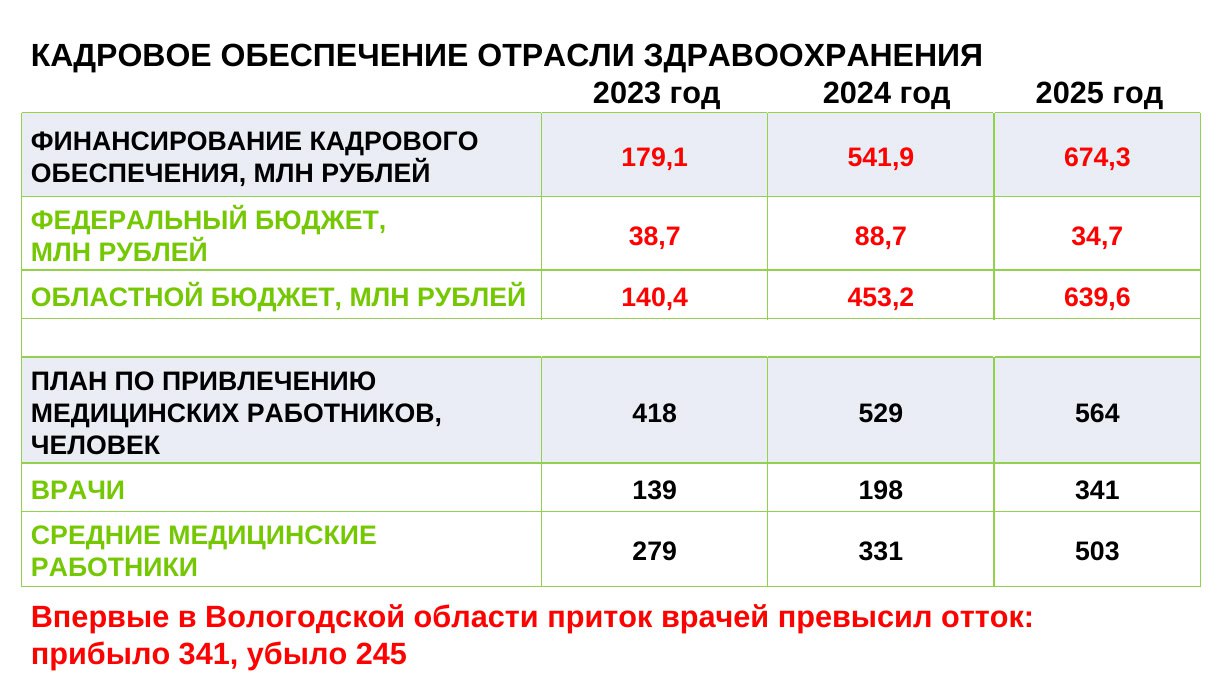 КАДРОВОЕ ОБЕСПЕЧЕНИЕ ОТРАСЛИ ЗДРАВООХРАНЕНИЯ

| | 2023 год | 2024 год | 2025 год |
|---|---|---|---|
| ФИНАНСИРОВАНИЕ КАДРОВОГО ОБЕСПЕЧЕНИЯ, МЛН РУБЛЕЙ | 179,1 | 541,9 | 674,3 |
| ФЕДЕРАЛЬНЫЙ БЮДЖЕТ, МЛН РУБЛЕЙ | 38,7 | 88,7 | 34,7 |
| ОБЛАСТНОЙ БЮДЖЕТ, МЛН РУБЛЕЙ | 140,4 | 453,2 | 639,6 |
| | | | |
| ПЛАН ПО ПРИВЛЕЧЕНИЮ МЕДИЦИНСКИХ РАБОТНИКОВ, ЧЕЛОВЕК | 418 | 529 | 564 |
| ВРАЧИ | 139 | 198 | 341 |
| СРЕДНИЕ МЕДИЦИНСКИЕ РАБОТНИКИ | 279 | 331 | 503 |

Впервые в Вологодской области приток врачей превысил отток: прибыло 341, убыло 245